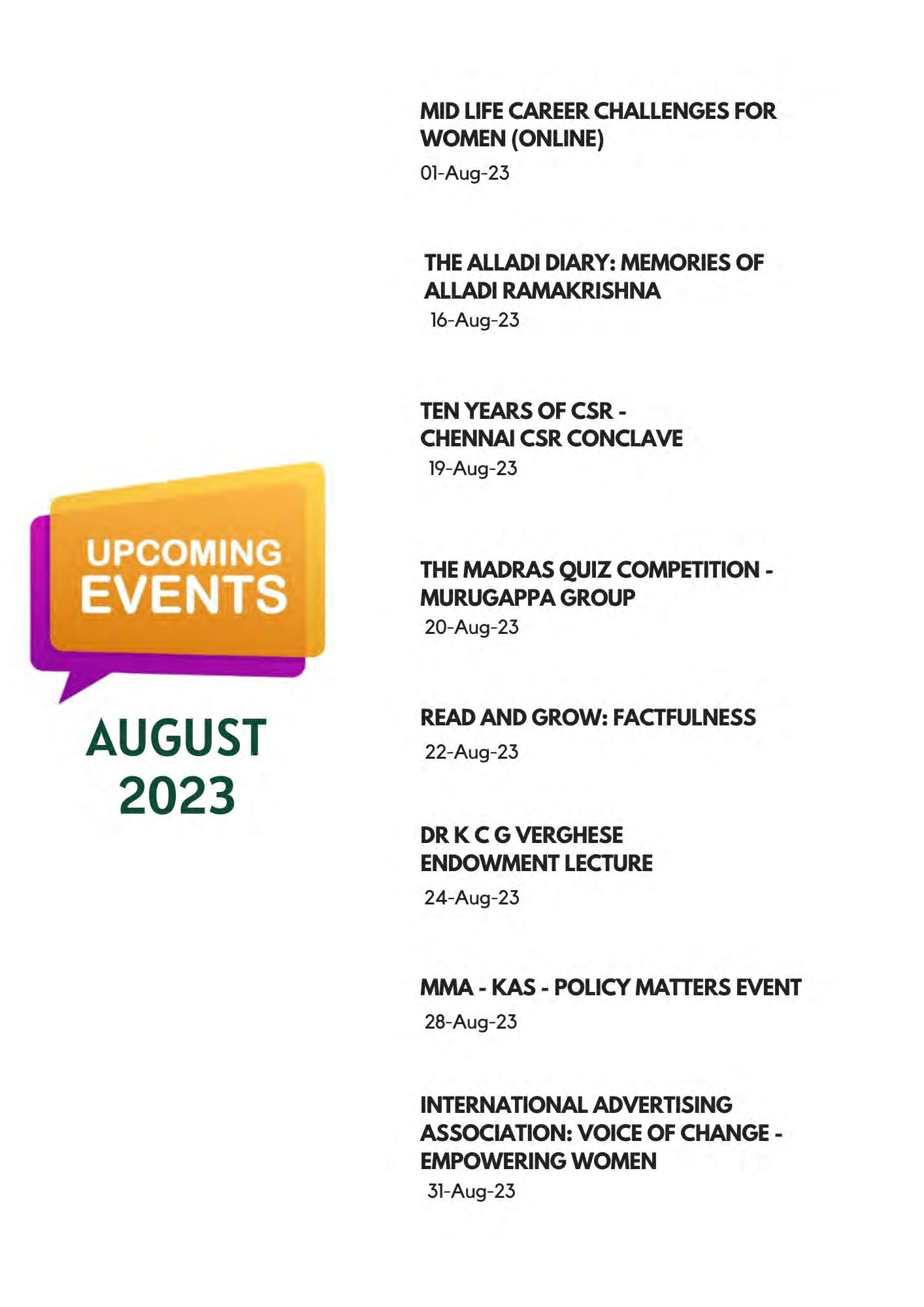 UPCOMING EVENTS

AUGUST 2023

MID LIFE CAREER CHALLENGES FOR WOMEN (ONLINE)

01-Aug-23

THE ALLADI DIARY: MEMORIES OF ALLADI RAMAKRISHNA

16-Aug-23

TEN YEARS OF CSR - CHENNAI CSR CONCLAVE

19-Aug-23

THE MADRAS QUIZ COMPETITION - MURUGAPPA GROUP

20-Aug-23

READ AND GROW: FACTFULNESS

22-Aug-23

DR K C G VERGHESE ENDOWMENT LECTURE

24-Aug-23

MMA - KAS - POLICY MATTERS EVENT

28-Aug-23

INTERNATIONAL ADVERTISING ASSOCIATION: VOICE OF CHANGE - EMPOWERING WOMEN

31-Aug-23